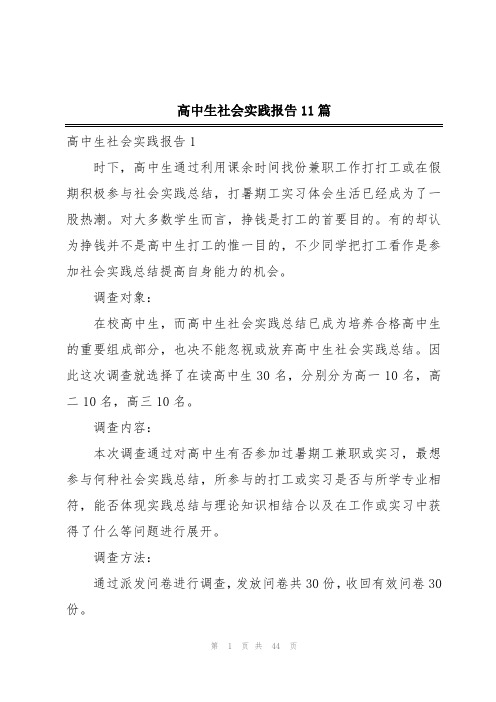 高中生社会实践报告11篇

高中生社会实践报告1

时下，高中生通过利用课余时间找份兼职工作打打工或在假期积极参与社会实践总结，打暑期工实习体会生活已经成为了一股热潮。对大多数学生而言，挣钱是打工的首要目的。有的却认为挣钱并不是高中生打工的惟一目的，不少同学把打工看作是参加社会实践总结提高自身能力的机会。

调查对象：

在校高中生，而高中生社会实践总结已成为培养合格高中生的重要组成部分，也决不能忽视或放弃高中生社会实践总结。因此这次调查就选择了在读高中生30名，分别分为高一10名，高二10名，高三10名。

调查内容：

本次调查通过对高中生有否参加过暑期工兼职或实习，最想参与何种社会实践总结，所参与的打工或实习是否与所学专业相符，能否体现实践总结与理论知识相结合以及在工作或实习中获得了什么等问题进行展开。

调查方法：

通过派发问卷进行调查，发放问卷共30份，收回有效问卷30份。

第 1 页 共 44 页